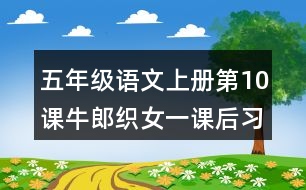 五年级语文上册第10课牛郎织女一课后习